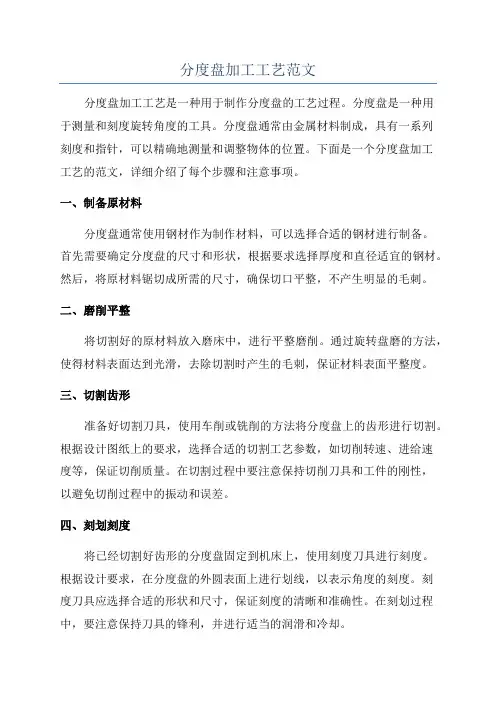 分度盘加工工艺范文

分度盘加工工艺是一种用于制作分度盘的工艺过程。分度盘是一种用于测量和刻度旋转角度的工具。分度盘通常由金属材料制成，具有一系列刻度和指针，可以精确地测量和调整物体的位置。下面是一个分度盘加工工艺的范文，详细介绍了每个步骤和注意事项。

一、制备原材料

分度盘通常使用钢材作为制作材料，可以选择合适的钢材进行制备。首先需要确定分度盘的尺寸和形状，根据要求选择厚度和直径适宜的钢材。然后，将原材料锯切成所需的尺寸，确保切口平整，不产生明显的毛刺。

二、磨削平整

将切割好的原材料放入磨床中，进行平整磨削。通过旋转盘磨的方法，使得材料表面达到光滑，去除切割时产生的毛刺，保证材料表面平整度。

三、切割齿形

准备好切割刀具，使用车削或铣削的方法将分度盘上的齿形进行切割。根据设计图纸上的要求，选择合适的切割工艺参数，如切削转速、进给速度等，保证切削质量。在切割过程中要注意保持切削刀具和工件的刚性，以避免切削过程中的振动和误差。

四、刻划刻度

将已经切割好齿形的分度盘固定到机床上，使用刻度刀具进行刻度。根据设计要求，在分度盘的外圆表面上进行划线，以表示角度的刻度。刻度刀具应选择合适的形状和尺寸，保证刻度的清晰和准确性。在刻划过程中，要注意保持刀具的锋利，并进行适当的润滑和冷却。